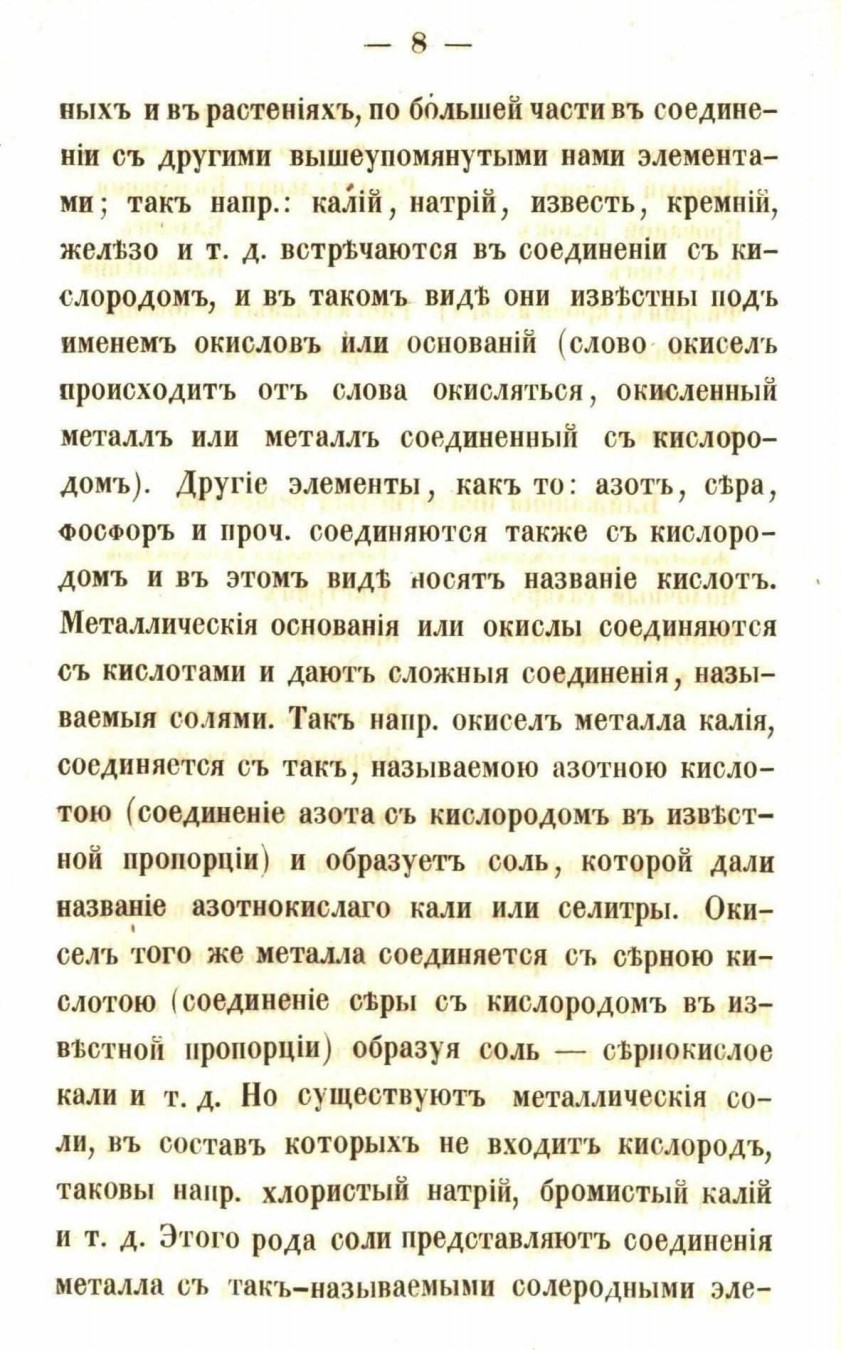 — 8 —

ныхъ и въ растеніяхъ, по большей части въ соединеніи съ другими вышеупомянутыми нами элементами; такъ напр.: калій, натрій, известь, кремній, желѣзо и т. д. встрѣчаются въ соединеніи съ кислородомъ, и въ такомъ видѣ они извѣстны подъ именемъ окисловъ или основаній (слово окиселъ происходитъ отъ слова окисляться, окисленный металлъ или металлъ соединенный съ кислородомъ). Другіе элементы, какъ то: азотъ, сѣра, фосфоръ и проч. соединяются также съ кислородомъ и въ этомъ видѣ носятъ названіе кислотъ. Металлическія основанія или окислы соединяются съ кислотами и даютъ сложныя соединенія, называемыя солями. Такъ напр. окиселъ металла калія, соединяется съ такъ, называемою азотною кислотою (соединеніе азота съ кислородомъ въ извѣстной пропорціи) и образуетъ соль, которой дали названіе азотнокислаго кали или селитры. Окиселъ того же металла соединяется съ сѣрною кислотою (соединеніе сѣры съ кислородомъ въ извѣстной пропорціи) образуя соль — сѣрнокислое кали и т. д. Но существуютъ металлическія соли, въ составъ которыхъ не входитъ кислородъ, таковы напр. хлористый натрій, бромистый калій и т. д. Этого рода соли представляютъ соединенія металла съ такъ-называемыми солеродными эле-